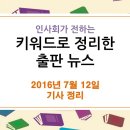 인사회가 전하는

키워드로 정리한
출판 뉴스

2016년 7월 12일
기사 정리